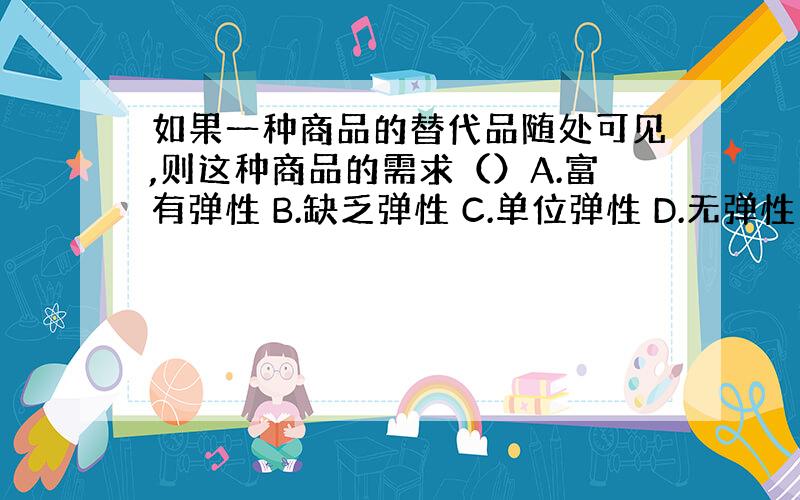 如果一种商品的替代品随处可见,则这种商品的需求（）A.富有弹性 B.缺乏弹性 C.单位弹性 D.无弹性